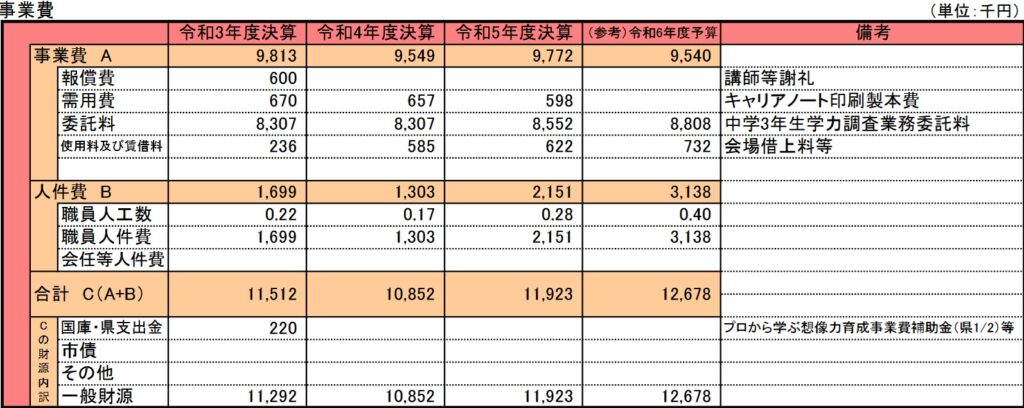 事業費 (単位:千円)

|  | 令和3年度決算 | 令和4年度決算 | 令和5年度決算 | (参考)令和6年度予算 | 備考 |
|---|---|---|---|---|---|
| 事業費 A | 9,813 | 9,549 | 9,772 | 9,540 |  |
| 報償費 | 600 |  |  |  | 講師等謝礼 |
| 需用費 | 670 | 657 | 598 |  | キャリアノート印刷製本費 |
| 委託料 | 8,307 | 8,307 | 8,552 | 8,808 | 中学3年生学力調査業務委託料 |
| 使用料及び賃借料 | 236 | 585 | 622 | 732 | 会場借上料等 |
|  |  |  |  |  |  |
| 人件費 B | 1,699 | 1,303 | 2,151 | 3,138 |  |
| 職員人工数 | 0.22 | 0.17 | 0.28 | 0.40 |  |
| 職員人件費 | 1,699 | 1,303 | 2,151 | 3,138 |  |
| 会任等人件費 |  |  |  |  |  |
| 合計 C(A+B) | 11,512 | 10,852 | 11,923 | 12,678 |  |
| Cの財源内訳 国庫・県支出金 | 220 |  |  |  | プロから学ぶ想像力育成事業費補助金(県1/2)等 |
| 市債 |  |  |  |  |  |
| その他 |  |  |  |  |  |
| 一般財源 | 11,292 | 10,852 | 11,923 | 12,678 |  |